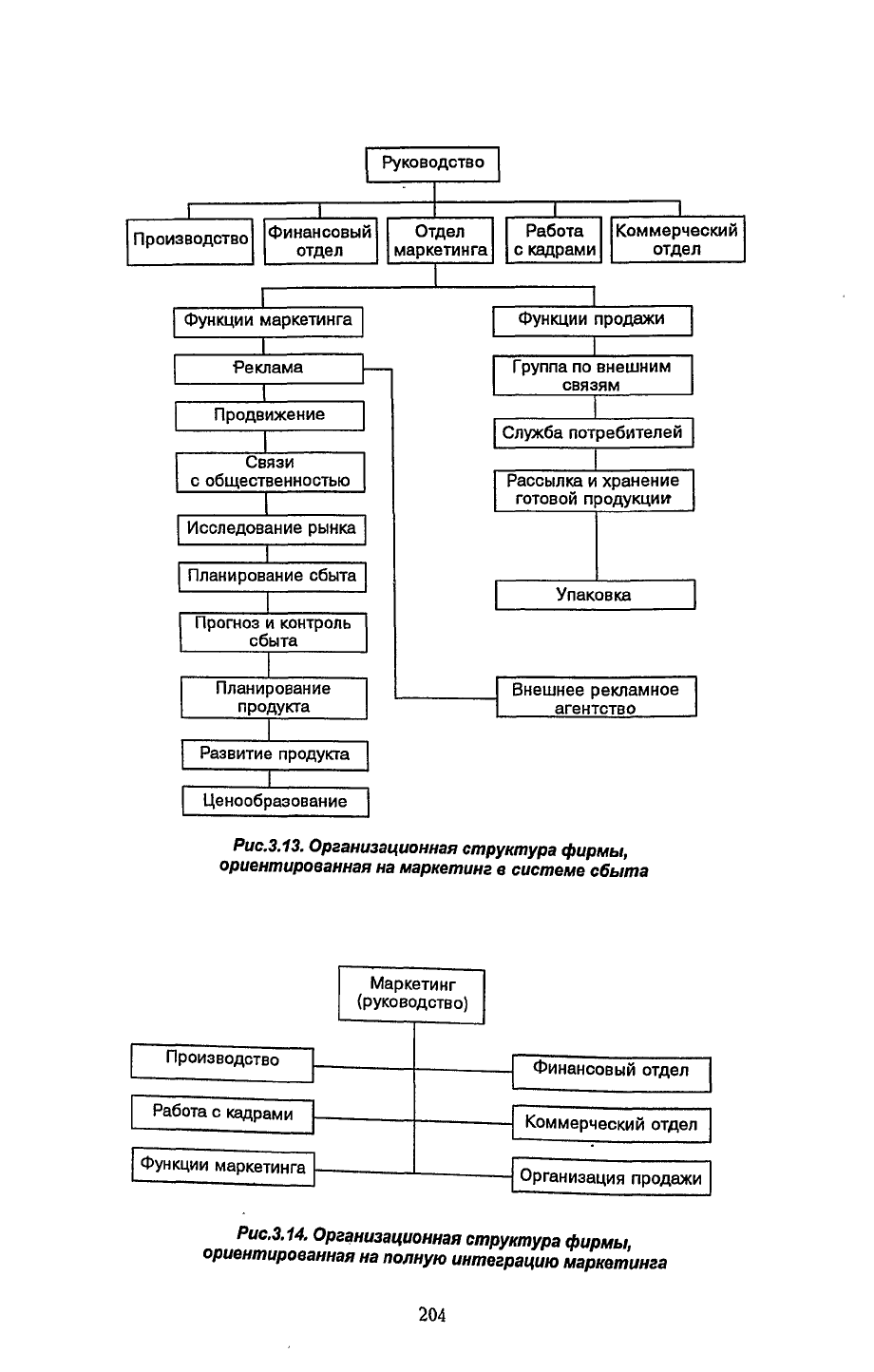 Руководство

Производство

Финансовый отдел

Отдел маркетинга

Работа с кадрами

Коммерческий отдел

Функции маркетинга

Реклама

Продвижение

Связи с общественностью

Исследование рынка

Планирование сбыта

Прогноз и контроль сбыта

Планирование продукта

Развитие продукта

Ценообразование

Функции продажи

Группа по внешним связям

Служба потребителей

Рассылка и хранение готовой продукции

Упаковка

Внешнее рекламное агентство

Рис.3.13. Организационная структура фирмы, ориентированная на маркетинг в системе сбыта

Маркетинг (руководство)

Производство

Работа с кадрами

Функции маркетинга

Финансовый отдел

Коммерческий отдел

Организация продажи

Рис.3.14. Организационная структура фирмы, ориентированная на полную интеграцию маркетинга

204